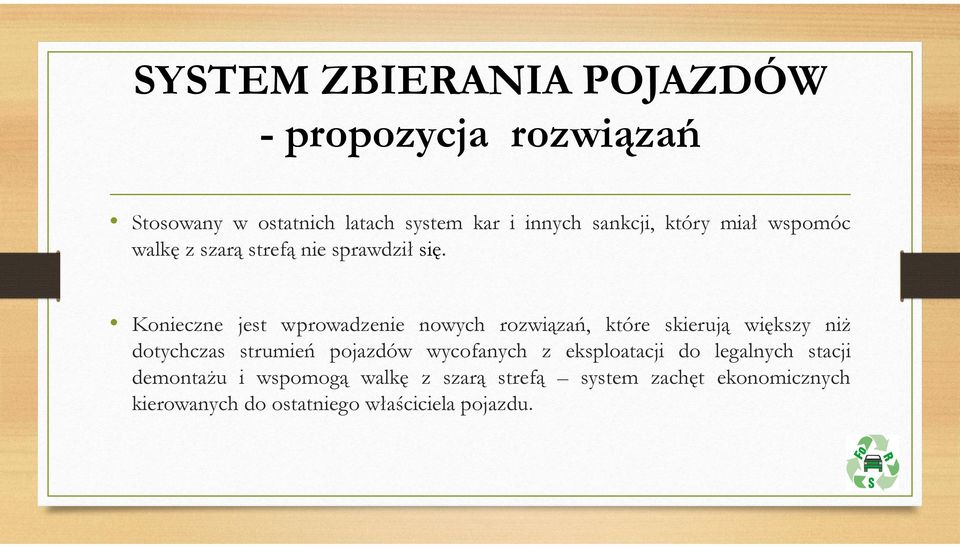 SYSTEM ZBIERANIA POJAZDÓW - propozycja rozwiązań

• Stosowany w ostatnich latach system kar i innych sankcji, który miał wspomóc walkę z szarą strefą nie sprawdził się.

• Konieczne jest wprowadzenie nowych rozwiązań, które skierują większy niż dotychczas strumień pojazdów wycofanych z eksploatacji do legalnych stacji demontażu i wspomogą walkę z szarą strefą – system zachęt ekonomicznych kierowanych do ostatniego właściciela pojazdu.

FO R S